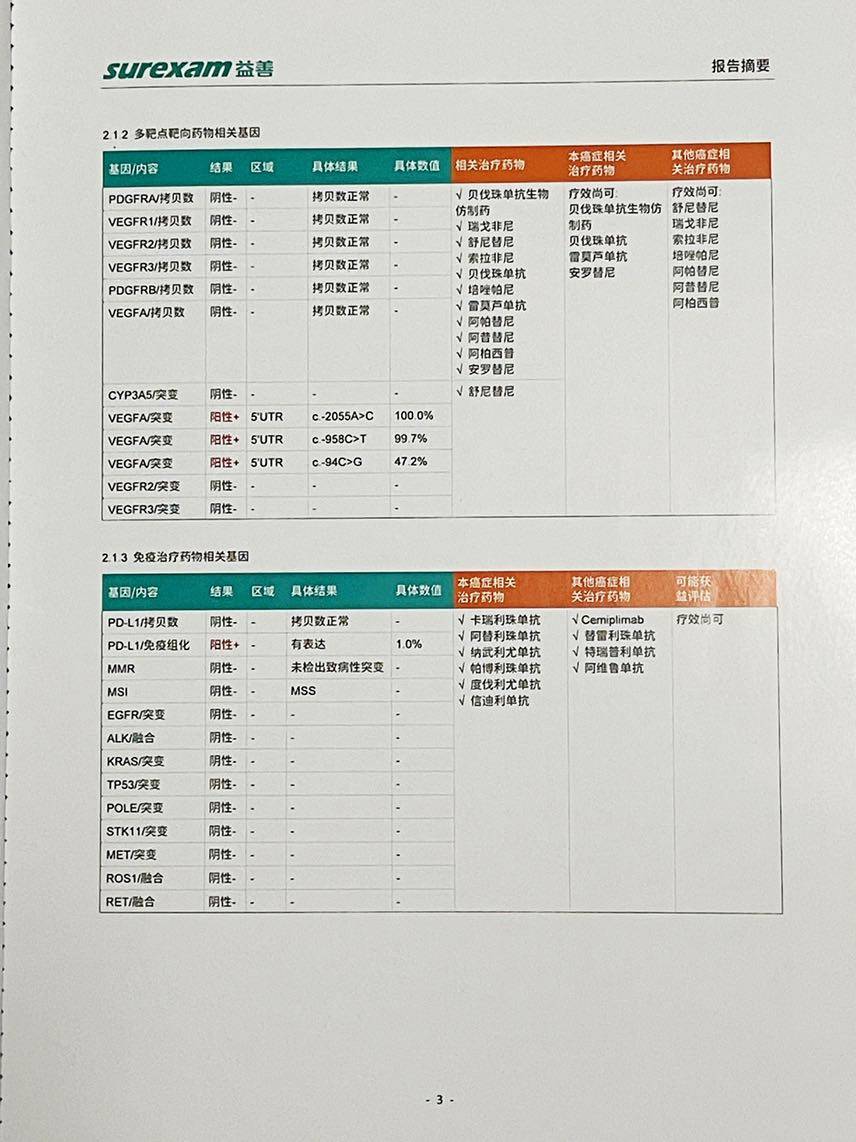 surexam 益善

报告摘要

2.1.2 多靶点靶向药物相关基因

| 基因/内容 | 结果 | 区域 | 具体结果 | 具体数值 | 相关治疗药物 | 本癌症相关治疗药物 | 其他癌症相关治疗药物 |
|---|---|---|---|---|---|---|---|
| PDGFRA/拷贝数 | 阴性- | - | 拷贝数正常 | - | √ 贝伐珠单抗生物仿制药 √ 瑞戈非尼 √ 舒尼替尼 √ 索拉非尼 √ 贝伐珠单抗 √ 培唑帕尼 √ 雷莫芦单抗 √ 阿帕替尼 √ 阿昔替尼 √ 阿柏西普 √ 安罗替尼 | 疗效尚可: 贝伐珠单抗生物仿制药 贝伐珠单抗 雷莫芦单抗 安罗替尼 | 疗效尚可: 舒尼替尼 瑞戈非尼 索拉非尼 培唑帕尼 阿帕替尼 阿昔替尼 阿柏西普 |
| VEGFR1/拷贝数 | 阴性- | - | 拷贝数正常 | - | | | |
| VEGFR2/拷贝数 | 阴性- | - | 拷贝数正常 | - | | | |
| VEGFR3/拷贝数 | 阴性- | - | 拷贝数正常 | - | | | |
| PDGFRB/拷贝数 | 阴性- | - | 拷贝数正常 | - | | | |
| VEGFA/拷贝数 | 阴性- | - | 拷贝数正常 | - | | | |
| CYP3A5/突变 | 阴性- | - | - | - | √ 舒尼替尼 | | |
| VEGFA/突变 | 阳性+ | 5'UTR | c.-2055A>C | 100.0% | | | |
| VEGFA/突变 | 阳性+ | 5'UTR | c.-958C>T | 99.7% | | | |
| VEGFA/突变 | 阳性+ | 5'UTR | c.-94C>G | 47.2% | | | |
| VEGFR2/突变 | 阴性- | - | - | - | | | |
| VEGFR3/突变 | 阴性- | - | - | - | | | |

2.1.3 免疫治疗药物相关基因

| 基因/内容 | 结果 | 区域 | 具体结果 | 具体数值 | 本癌症相关治疗药物 | 其他癌症相关治疗药物 | 可能获益评估 |
|---|---|---|---|---|---|---|---|
| PD-L1/拷贝数 | 阴性- | - | 拷贝数正常 | - | √ 卡瑞利珠单抗 √ 阿替利珠单抗 √ 纳武利尤单抗 √ 帕博利珠单抗 √ 度伐利尤单抗 √ 信迪利单抗 | √ Cemiplimab √ 替雷利珠单抗 √ 特瑞普利单抗 √ 阿维鲁单抗 | 疗效尚可 |
| PD-L1/免疫组化 | 阳性+ | - | 有表达 | 1.0% | | | |
| MMR | 阴性- | - | 未检出致病性突变 | - | | | |
| MSI | 阴性- | - | MSS | - | | | |
| EGFR/突变 | 阴性- | - | - | - | | | |
| ALK/融合 | 阴性- | - | - | - | | | |
| KRAS/突变 | 阴性- | - | - | - | | | |
| TP53/突变 | 阴性- | - | - | - | | | |
| POLE/突变 | 阴性- | - | - | - | | | |
| STK11/突变 | 阴性- | - | - | - | | | |
| MET/突变 | 阴性- | - | - | - | | | |
| ROS1/融合 | 阴性- | - | - | - | | | |
| RET/融合 | 阴性- | - | - | - | | | |

- 3 -